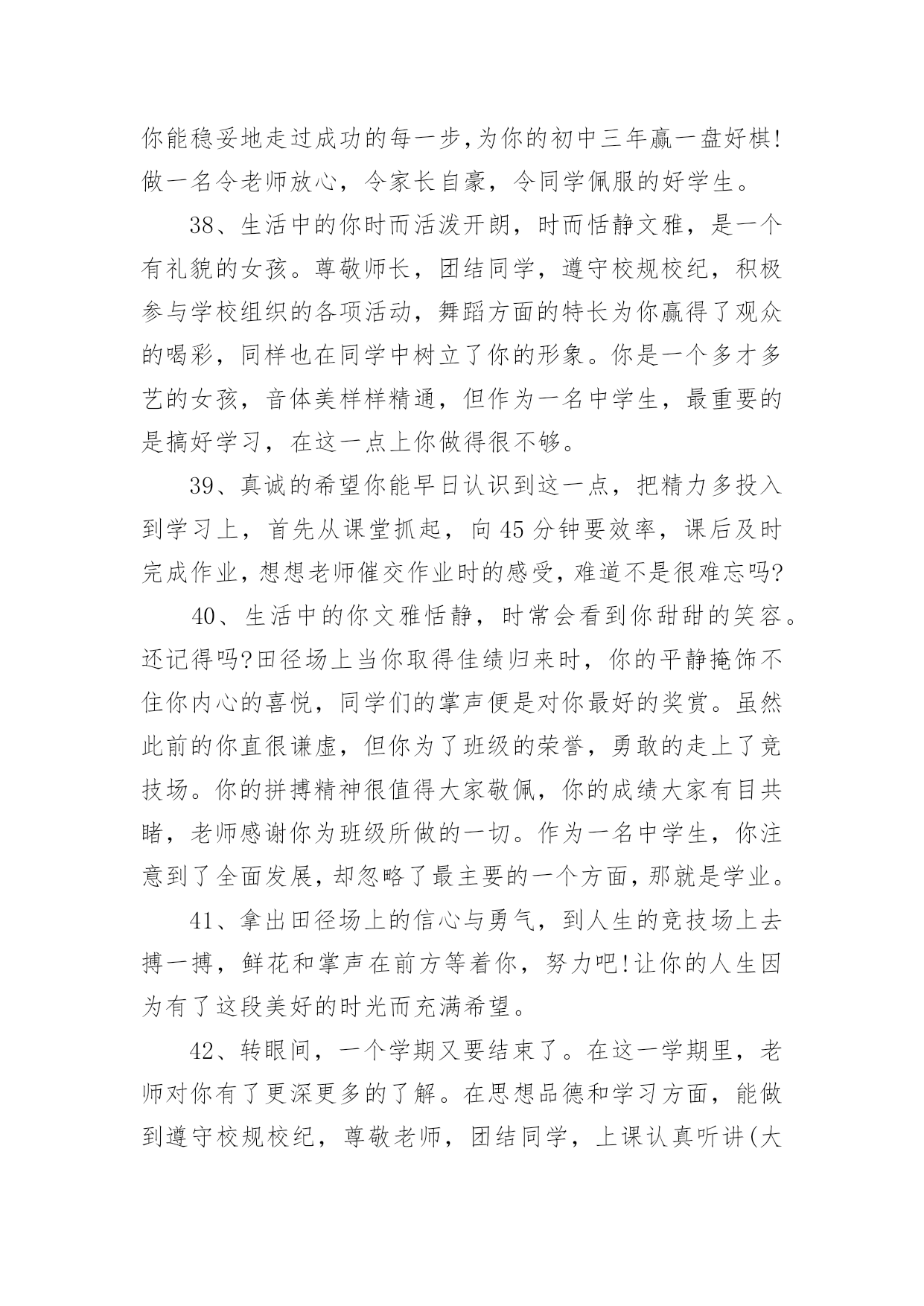 你能稳妥地走过成功的每一步,为你的初中三年赢一盘好棋!做一名令老师放心，令家长自豪，令同学佩服的好学生。

38、生活中的你时而活泼开朗，时而恬静文雅，是一个有礼貌的女孩。尊敬师长，团结同学，遵守校规校纪，积极参与学校组织的各项活动，舞蹈方面的特长为你赢得了观众的喝彩，同样也在同学中树立了你的形象。你是一个多才多艺的女孩，音体美样样精通，但作为一名中学生，最重要的是搞好学习，在这一点上你做得很不够。

39、真诚的希望你能早日认识到这一点，把精力多投入到学习上，首先从课堂抓起，向45分钟要效率，课后及时完成作业，想想老师催交作业时的感受，难道不是很难忘吗?

40、生活中的你文雅恬静，时常会看到你甜甜的笑容。还记得吗?田径场上当你取得佳绩归来时，你的平静掩饰不住你内心的喜悦，同学们的掌声便是对你最好的奖赏。虽然此前的你直很谦虚，但你为了班级的荣誉，勇敢的走上了竞技场。你的拼搏精神很值得大家敬佩，你的成绩大家有目共睹，老师感谢你为班级所做的一切。作为一名中学生，你注意到了全面发展，却忽略了最主要的一个方面，那就是学业。

41、拿出田径场上的信心与勇气，到人生的竞技场上去搏一搏，鲜花和掌声在前方等着你，努力吧!让你的人生因为有了这段美好的时光而充满希望。

42、转眼间，一个学期又要结束了。在这一学期里，老师对你有了更深更多的了解。在思想品德和学习方面，能做到遵守校规校纪，尊敬老师，团结同学，上课认真听讲(大